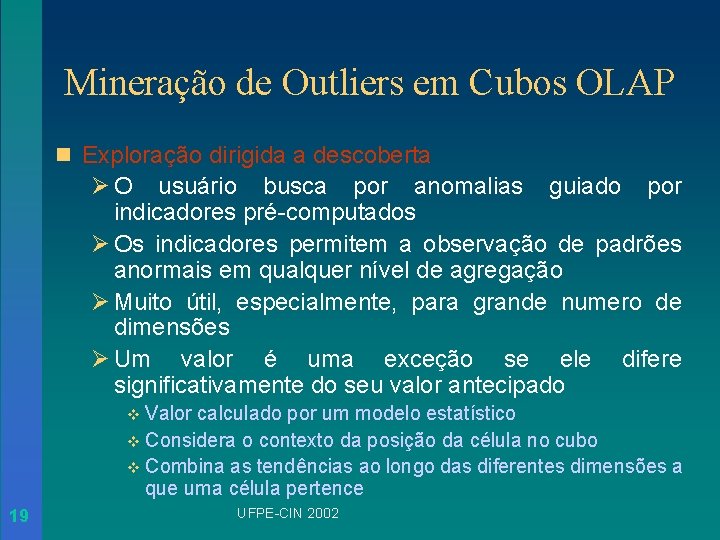 Mineração de Outliers em Cubos OLAP

Exploração dirigida a descoberta

O usuário busca por anomalias guiado por indicadores pré-computados

Os indicadores permitem a observação de padrões anormais em qualquer nível de agregação

Muito útil, especialmente, para grande numero de dimensões

Um valor é uma exceção se ele difere significativamente do seu valor antecipado

Valor calculado por um modelo estatístico

Considera o contexto da posição da célula no cubo

Combina as tendências ao longo das diferentes dimensões a que uma célula pertence

19

UFPE-CIN 2002